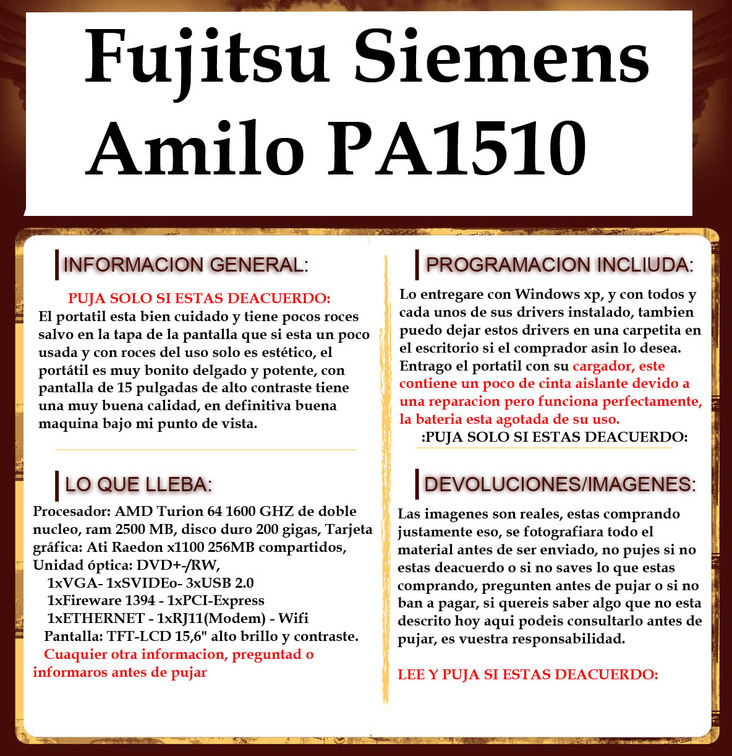 Fujitsu Siemens Amilo PA1510

INFORMACION GENERAL:

PUJA SOLO SI ESTAS DEACUERDO:
El portatil esta bien cuidado y tiene pocos roces salvo en la tapa de la pantalla que si esta un poco usada y con roces del uso solo es estético, el portátil es muy bonito delgado y potente, con pantalla de 15 pulgadas de alto contraste tiene una muy buena calidad, en definitiva buena maquina bajo mi punto de vista.

LO QUE LLEBA:

Procesador: AMD Turion 64 1600 GHZ de doble nucleo, ram 2500 MB, disco duro 200 gigas, Tarjeta gráfica: Ati Raedon x1100 256MB compartidos, Unidad óptica: DVD+-/RW,
1xVGA- 1xSVIDEo- 3xUSB 2.0
1xFireware 1394 - 1xPCI-Express
1xETHERNET - 1xRJ11(Modem) - Wifi
Pantalla: TFT-LCD 15,6" alto brillo y contraste.
Cuaquier otra informacion, preguntad o informaros antes de pujar

PROGRAMACION INCLIUDA:

Lo entregare con Windows xp, y con todos y cada unos de sus drivers instalado, tambien puedo dejar estos drivers en una carpetita en el escritorio si el comprador asin lo desea.
Entrago el portatil con su cargador, este contiene un poco de cinta aislante devido a una reparacion pero funciona perfectamente, la bateria esta agotada de su uso.
:PUJA SOLO SI ESTAS DEACUERDO:

DEVOLUCIONES/IMAGENES:

Las imagenes son reales, estas comprando justamente eso, se fotografiara todo el material antes de ser enviado, no pujes si no estas deacuerdo o si no saves lo que estas comprando, pregunten antes de pujar o si no ban a pagar, si quereis saber algo que no esta descrito hoy aqui podeis consultarlo antes de pujar, es vuestra responsabilidad.

LEE Y PUJA SI ESTAS DEACUERDO: